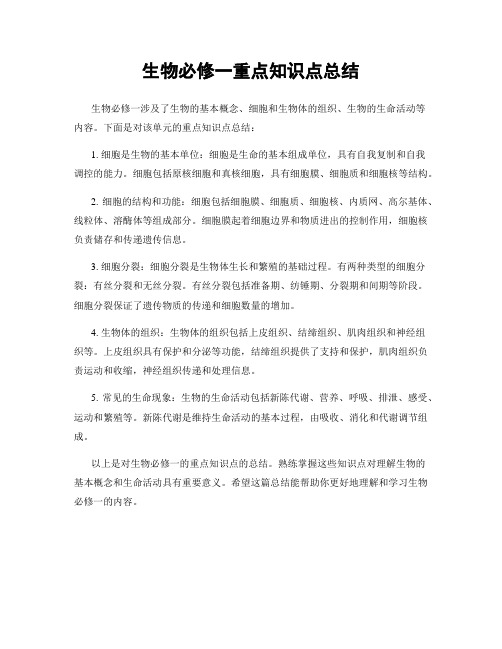 生物必修一重点知识点总结

生物必修一涉及了生物的基本概念、细胞和生物体的组织、生物的生命活动等内容。下面是对该单元的重点知识点总结：

1. 细胞是生物的基本单位：细胞是生命的基本组成单位，具有自我复制和自我调控的能力。细胞包括原核细胞和真核细胞，具有细胞膜、细胞质和细胞核等结构。

2. 细胞的结构和功能：细胞包括细胞膜、细胞质、细胞核、内质网、高尔基体、线粒体、溶酶体等组成部分。细胞膜起着细胞边界和物质进出的控制作用，细胞核负责储存和传递遗传信息。

3. 细胞分裂：细胞分裂是生物体生长和繁殖的基础过程。有两种类型的细胞分裂：有丝分裂和无丝分裂。有丝分裂包括准备期、纺锤期、分裂期和间期等阶段。细胞分裂保证了遗传物质的传递和细胞数量的增加。

4. 生物体的组织：生物体的组织包括上皮组织、结缔组织、肌肉组织和神经组织等。上皮组织具有保护和分泌等功能，结缔组织提供了支持和保护，肌肉组织负责运动和收缩，神经组织传递和处理信息。

5. 常见的生命现象：生物的生命活动包括新陈代谢、营养、呼吸、排泄、感受、运动和繁殖等。新陈代谢是维持生命活动的基本过程，由吸收、消化和代谢调节组成。

以上是对生物必修一的重点知识点的总结。熟练掌握这些知识点对理解生物的基本概念和生命活动具有重要意义。希望这篇总结能帮助你更好地理解和学习生物必修一的内容。